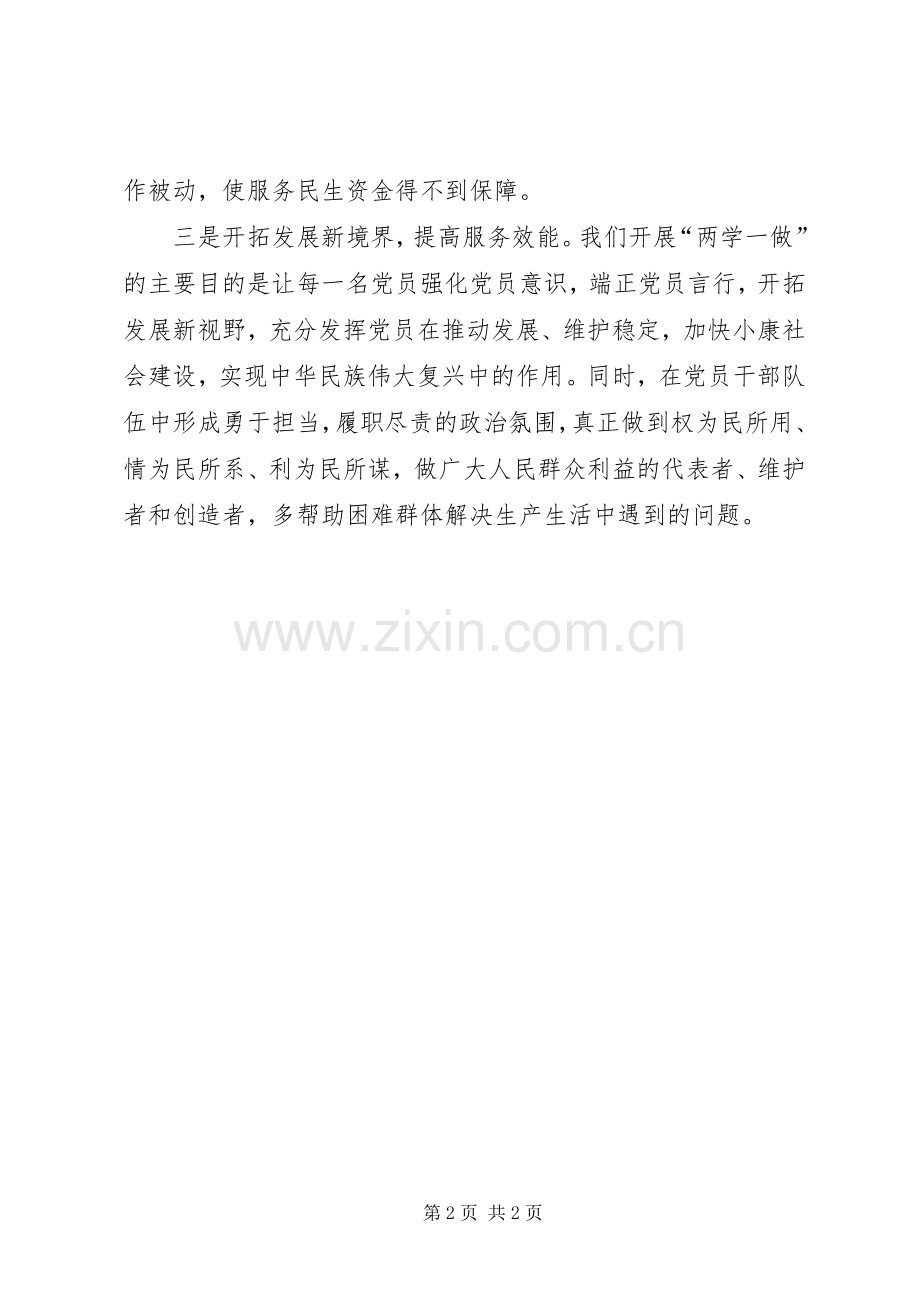 作被动，使服务民生资金得不到保障。

三是开拓发展新境界，提高服务效能。我们开展“两学一做”的主要目的是让每一名党员强化党员意识，端正党员言行，开拓发展新视野，充分发挥党员在推动发展、维护稳定，加快小康社会建设，实现中华民族伟大复兴中的作用。同时，在党员干部队伍中形成勇于担当，履职尽责的政治氛围，真正做到权为民所用、情为民所系、利为民所谋，做广大人民群众利益的代表者、维护者和创造者，多帮助困难群体解决生产生活中遇到的问题。

第2页 共2页

www.zixin.com.cn